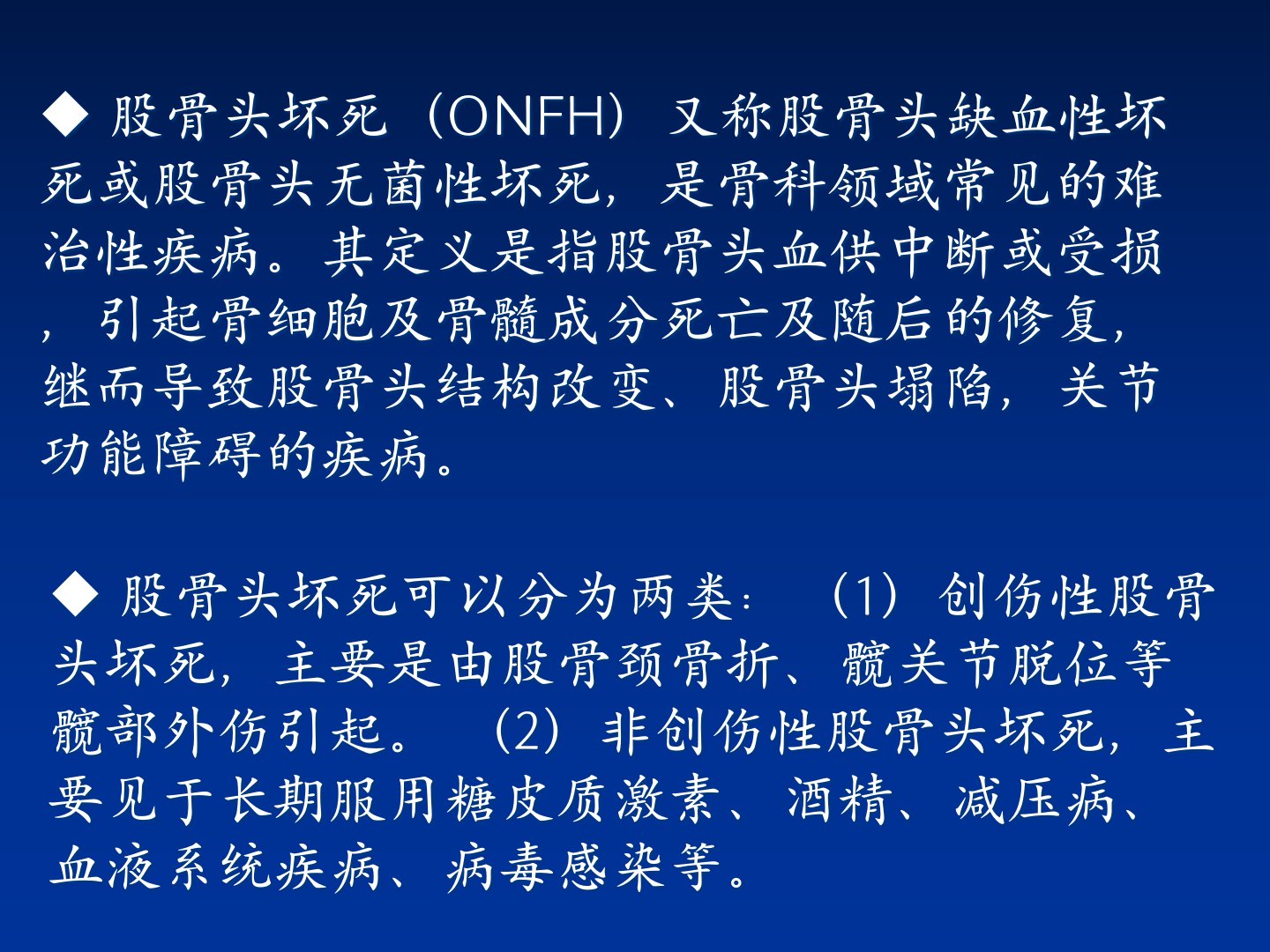 ◆ 股骨头坏死（ONFH）又称股骨头缺血性坏死或股骨头无菌性坏死，是骨科领域常见的难治性疾病。其定义是指股骨头血供中断或受损，引起骨细胞及骨髓成分死亡及随后的修复，继而导致股骨头结构改变、股骨头塌陷，关节功能障碍的疾病。

◆ 股骨头坏死可以分为两类：（1）创伤性股骨头坏死，主要是由股骨颈骨折、髋关节脱位等髋部外伤引起。（2）非创伤性股骨头坏死，主要见于长期服用糖皮质激素、酒精、减压病、血液系统疾病、病毒感染等。